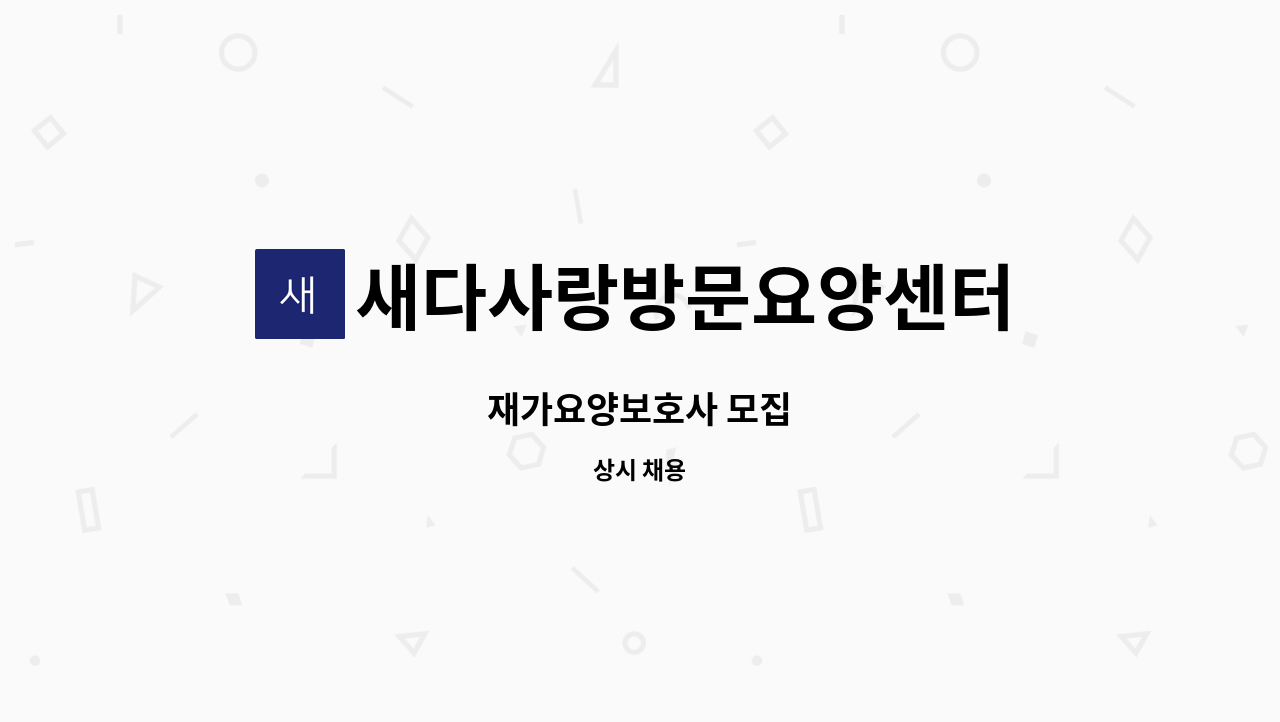 새

새다사랑방문요양센터

재가요양보호사 모집

상시 채용